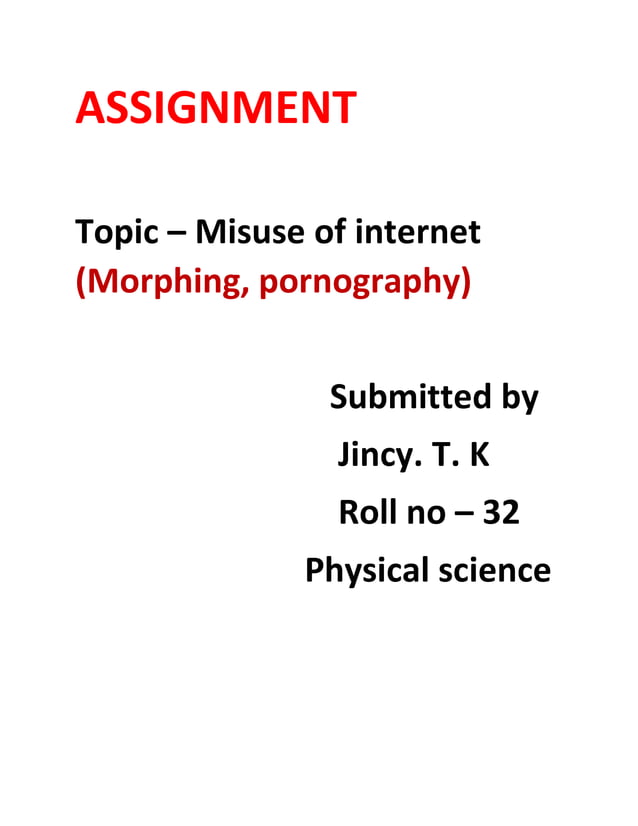 ASSIGNMENT

Topic – Misuse of internet
(Morphing, pornography)

Submitted by
Jincy. T. K
Roll no – 32
Physical science